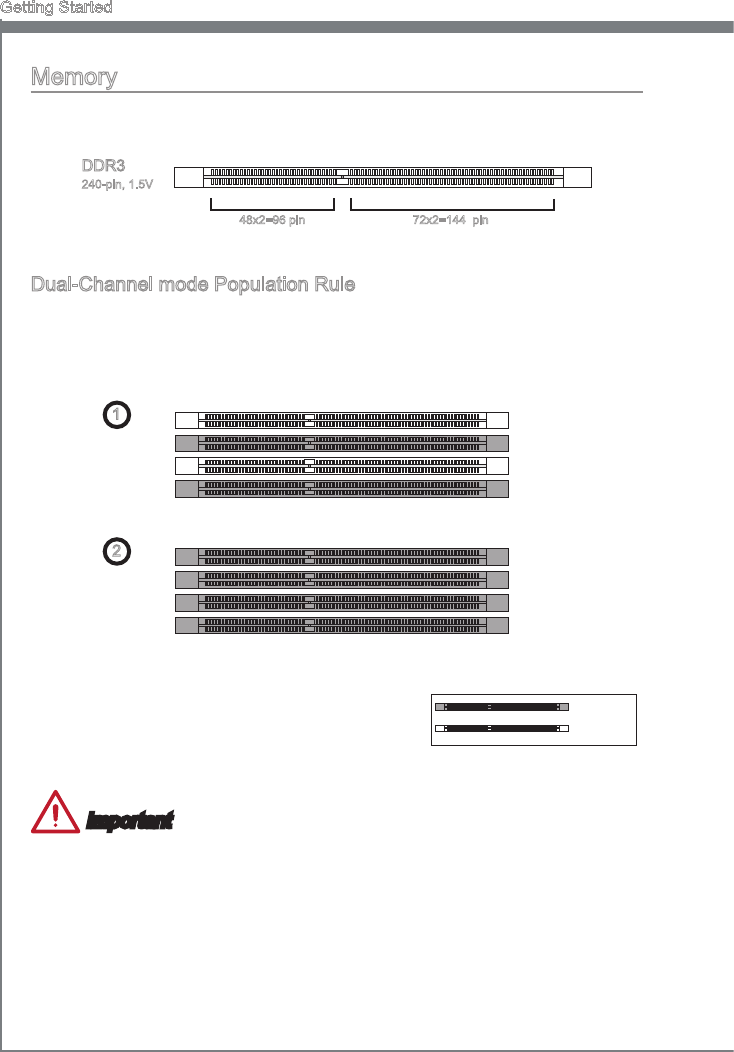 Getting Started

Memory

DDR3
240-pin, 1.5V

48x2=96 pin

72x2=144 pin

Dual-Channel mode Population Rule

1

2

Important